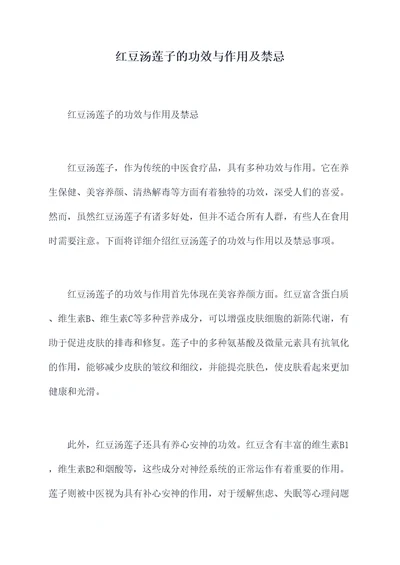 红豆汤莲子的功效与作用及禁忌

红豆汤莲子的功效与作用及禁忌

红豆汤莲子，作为传统的中医食疗品，具有多种功效与作用。它在养生保健、美容养颜、清热解毒等方面有着独特的功效，深受人们的喜爱。然而，虽然红豆汤莲子有诸多好处，但并不适合所有人群，有些人在食用时需要注意。下面将详细介绍红豆汤莲子的功效与作用以及禁忌事项。

红豆汤莲子的功效与作用首先体现在美容养颜方面。红豆富含蛋白质、维生素B、维生素C等多种营养成分，可以增强皮肤细胞的新陈代谢，有助于促进皮肤的排毒和修复。莲子中的多种氨基酸及微量元素具有抗氧化的作用，能够减少皮肤的皱纹和细纹，并能提亮肤色，使皮肤看起来更加健康和光滑。

此外，红豆汤莲子还具有养心安神的功效。红豆含有丰富的维生素B1，维生素B2和烟酸等，这些成分对神经系统的正常运作有着重要的作用。莲子则被中医视为具有补心安神的作用，对于缓解焦虑、失眠等心理问题